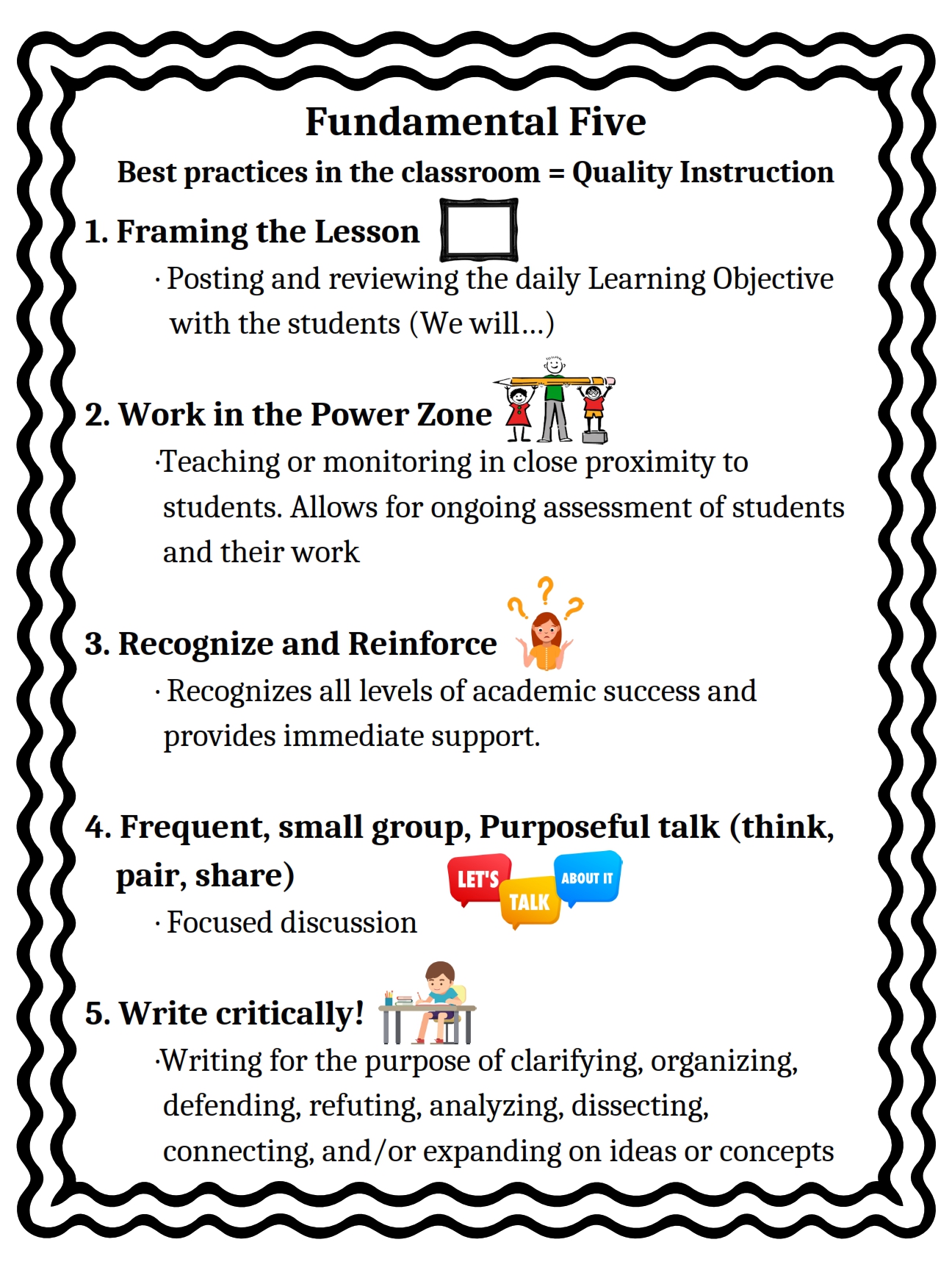 Fundamental Five

Best practices in the classroom = Quality Instruction

1. Framing the Lesson

· Posting and reviewing the daily Learning Objective with the students (We will…)

2. Work in the Power Zone

·Teaching or monitoring in close proximity to students. Allows for ongoing assessment of students and their work

3. Recognize and Reinforce

· Recognizes all levels of academic success and provides immediate support.

4. Frequent, small group, Purposeful talk (think, pair, share)

LET'S TALK ABOUT IT

· Focused discussion

5. Write critically!

·Writing for the purpose of clarifying, organizing, defending, refuting, analyzing, dissecting, connecting, and/or expanding on ideas or concepts